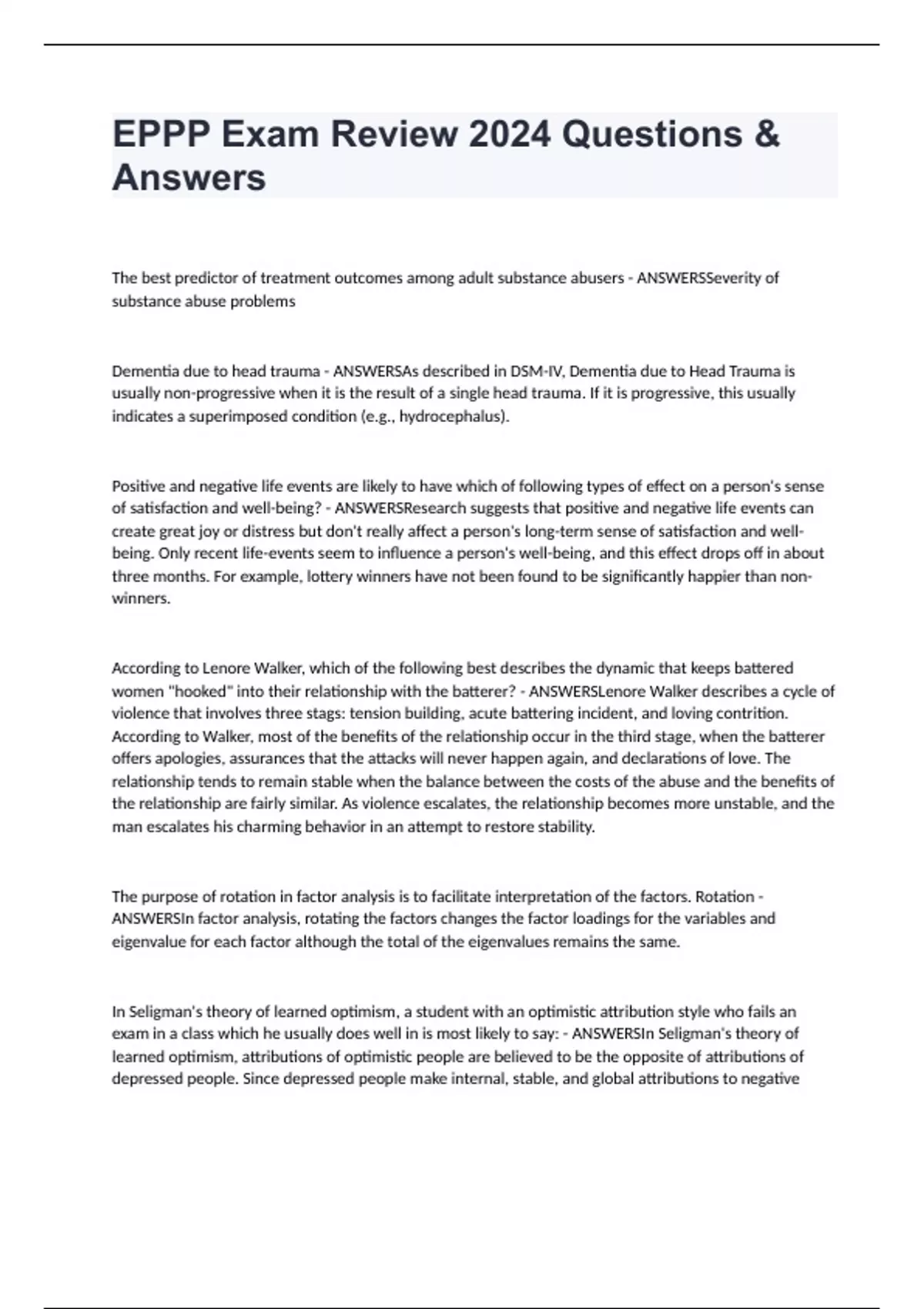 EPPP Exam Review 2024 Questions & Answers

The best predictor of treatment outcomes among adult substance abusers - ANSWERSSeverity of substance abuse problems

Dementia due to head trauma - ANSWERSAs described in DSM-IV, Dementia due to Head Trauma is usually non-progressive when it is the result of a single head trauma. If it is progressive, this usually indicates a superimposed condition (e.g., hydrocephalus).

Positive and negative life events are likely to have which of following types of effect on a person's sense of satisfaction and well-being? - ANSWERSResearch suggests that positive and negative life events can create great joy or distress but don't really affect a person's long-term sense of satisfaction and well-being. Only recent life-events seem to influence a person's well-being, and this effect drops off in about three months. For example, lottery winners have not been found to be significantly happier than non-winners.

According to Lenore Walker, which of the following best describes the dynamic that keeps battered women "hooked" into their relationship with the batterer? - ANSWERSLenore Walker describes a cycle of violence that involves three stags: tension building, acute battering incident, and loving contrition. According to Walker, most of the benefits of the relationship occur in the third stage, when the batterer offers apologies, assurances that the attacks will never happen again, and declarations of love. The relationship tends to remain stable when the balance between the costs of the abuse and the benefits of the relationship are fairly similar. As violence escalates, the relationship becomes more unstable, and the man escalates his charming behavior in an attempt to restore stability.

The purpose of rotation in factor analysis is to facilitate interpretation of the factors. Rotation - ANSWERSIn factor analysis, rotating the factors changes the factor loadings for the variables and eigenvalue for each factor although the total of the eigenvalues remains the same.

In Seligman's theory of learned optimism, a student with an optimistic attribution style who fails an exam in a class which he usually does well in is most likely to say: - ANSWERSIn Seligman's theory of learned optimism, attributions of optimistic people are believed to be the opposite of attributions of depressed people. Since depressed people make internal, stable, and global attributions to negative